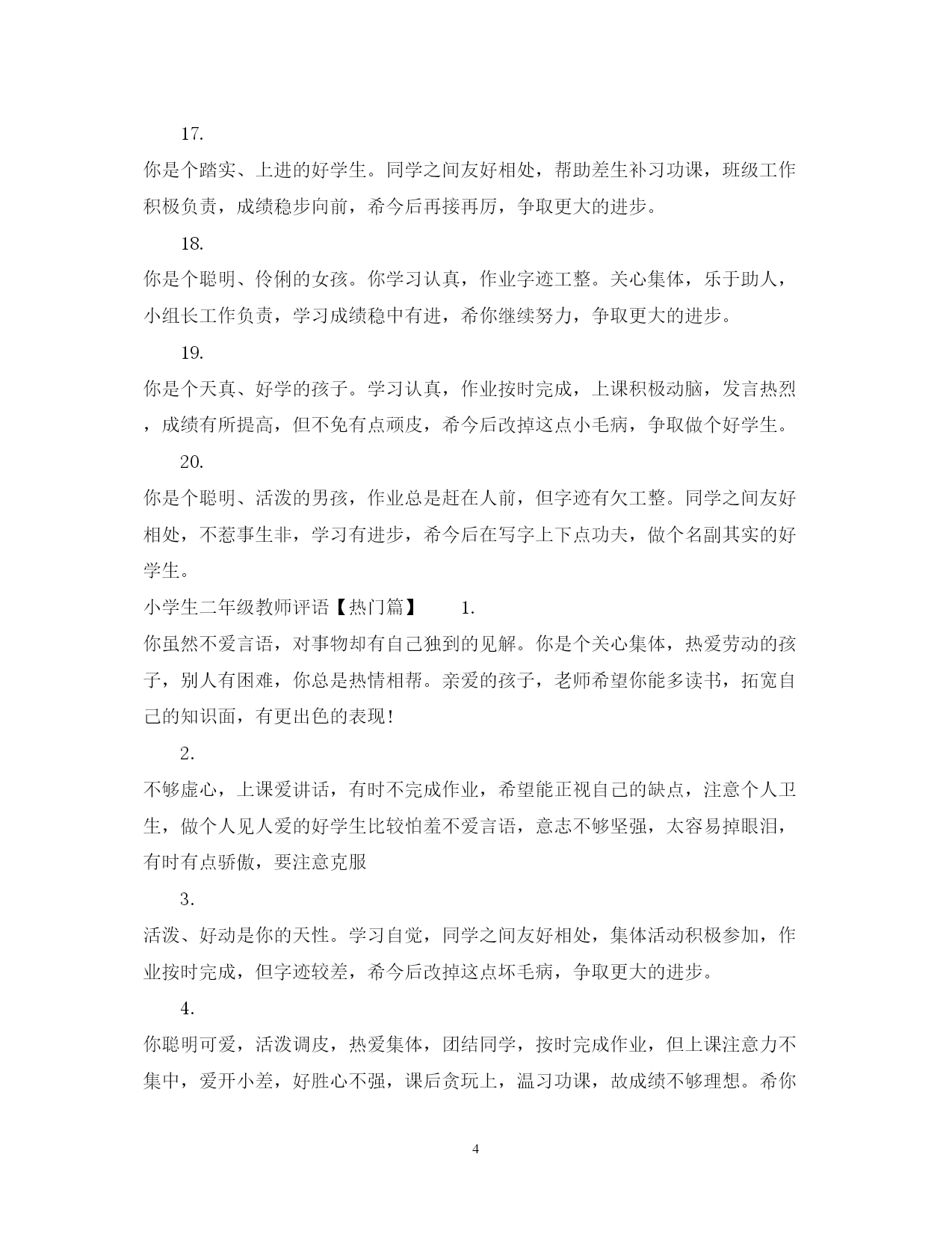 17.

你是个踏实、上进的好学生。同学之间友好相处，帮助差生补习功课，班级工作积极负责，成绩稳步向前，希今后再接再厉，争取更大的进步。

18.

你是个聪明、伶俐的女孩。你学习认真，作业字迹工整。关心集体，乐于助人，小组长工作负责，学习成绩稳中有进，希你继续努力，争取更大的进步。

19.

你是个天真、好学的孩子。学习认真，作业按时完成，上课积极动脑，发言热烈，成绩有所提高，但不免有点顽皮，希今后改掉这点小毛病，争取做个好学生。

20.

你是个聪明、活泼的男孩，作业总是赶在人前，但字迹有欠工整。同学之间友好相处，不惹事生非，学习有进步，希今后在写字上下点功夫，做个名副其实的好学生。

小学生二年级教师评语【热门篇】　1.

你虽然不爱言语，对事物却有自己独到的见解。你是个关心集体，热爱劳动的孩子，别人有困难，你总是热情相帮。亲爱的孩子，老师希望你能多读书，拓宽自己的知识面，有更出色的表现!

2.

不够虚心，上课爱讲话，有时不完成作业，希望能正视自己的缺点，注意个人卫生，做个人见人爱的好学生比较怕羞不爱言语，意志不够坚强，太容易掉眼泪，有时有点骄傲，要注意克服

3.

活泼、好动是你的天性。学习自觉，同学之间友好相处，集体活动积极参加，作业按时完成，但字迹较差，希今后改掉这点坏毛病，争取更大的进步。

4.

你聪明可爱，活泼调皮，热爱集体，团结同学，按时完成作业，但上课注意力不集中，爱开小差，好胜心不强，课后贪玩上，温习功课，故成绩不够理想。希你

4